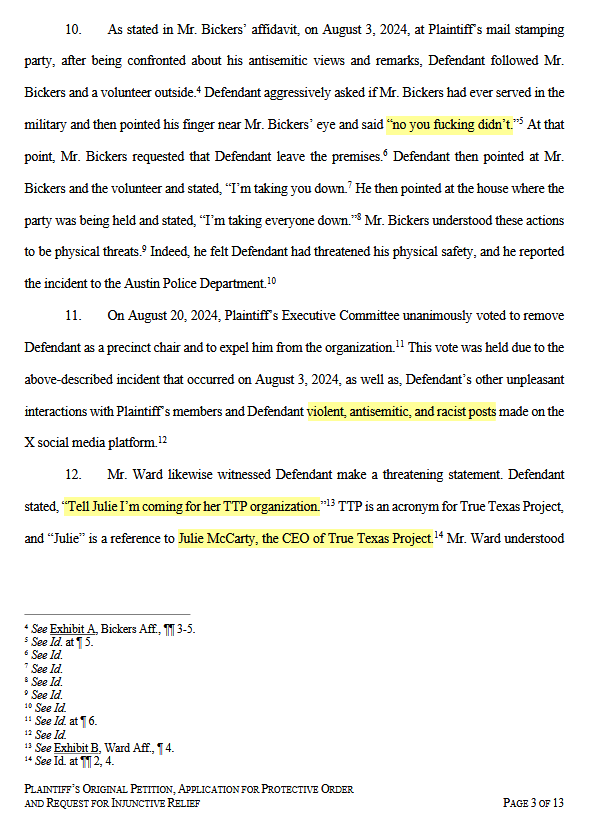 10. As stated in Mr. Bickers' affidavit, on August 3, 2024, at Plaintiff's mail stamping party, after being confronted about his antisemitic views and remarks, Defendant followed Mr. Bickers and a volunteer outside.$^4$ Defendant aggressively asked if Mr. Bickers had ever served in the military and then pointed his finger near Mr. Bickers' eye and said "no you fucking didn't."$^5$ At that point, Mr. Bickers requested that Defendant leave the premises.$^6$ Defendant then pointed at Mr. Bickers and the volunteer and stated, "I'm taking you down.$^7$ He then pointed at the house where the party was being held and stated, "I'm taking everyone down."$^8$ Mr. Bickers understood these actions to be physical threats.$^9$ Indeed, he felt Defendant had threatened his physical safety, and he reported the incident to the Austin Police Department.$^{10}$

11. On August 20, 2024, Plaintiff's Executive Committee unanimously voted to remove Defendant as a precinct chair and to expel him from the organization.$^{11}$ This vote was held due to the above-described incident that occurred on August 3, 2024, as well as, Defendant's other unpleasant interactions with Plaintiff's members and Defendant violent, antisemitic, and racist posts made on the X social media platform.$^{12}$

12. Mr. Ward likewise witnessed Defendant make a threatening statement. Defendant stated, "Tell Julie I'm coming for her TTP organization."$^{13}$ TTP is an acronym for True Texas Project, and "Julie" is a reference to Julie McCarty, the CEO of True Texas Project.$^{14}$ Mr. Ward understood

$^4$ See Exhibit A, Bickers Aff., ¶¶ 3-5.
$^5$ See Id. at ¶ 5.
$^6$ See Id.
$^7$ See Id.
$^8$ See Id.
$^9$ See Id.
$^{10}$ See Id.
$^{11}$ See Id. at ¶ 6.
$^{12}$ See Id.
$^{13}$ See Exhibit B, Ward Aff., ¶ 4.
$^{14}$ See Id. at ¶¶ 2, 4.

PLAINTIFF'S ORIGINAL PETITION, APPLICATION FOR PROTECTIVE ORDER AND REQUEST FOR INJUNCTIVE RELIEF

PAGE 3 OF 13